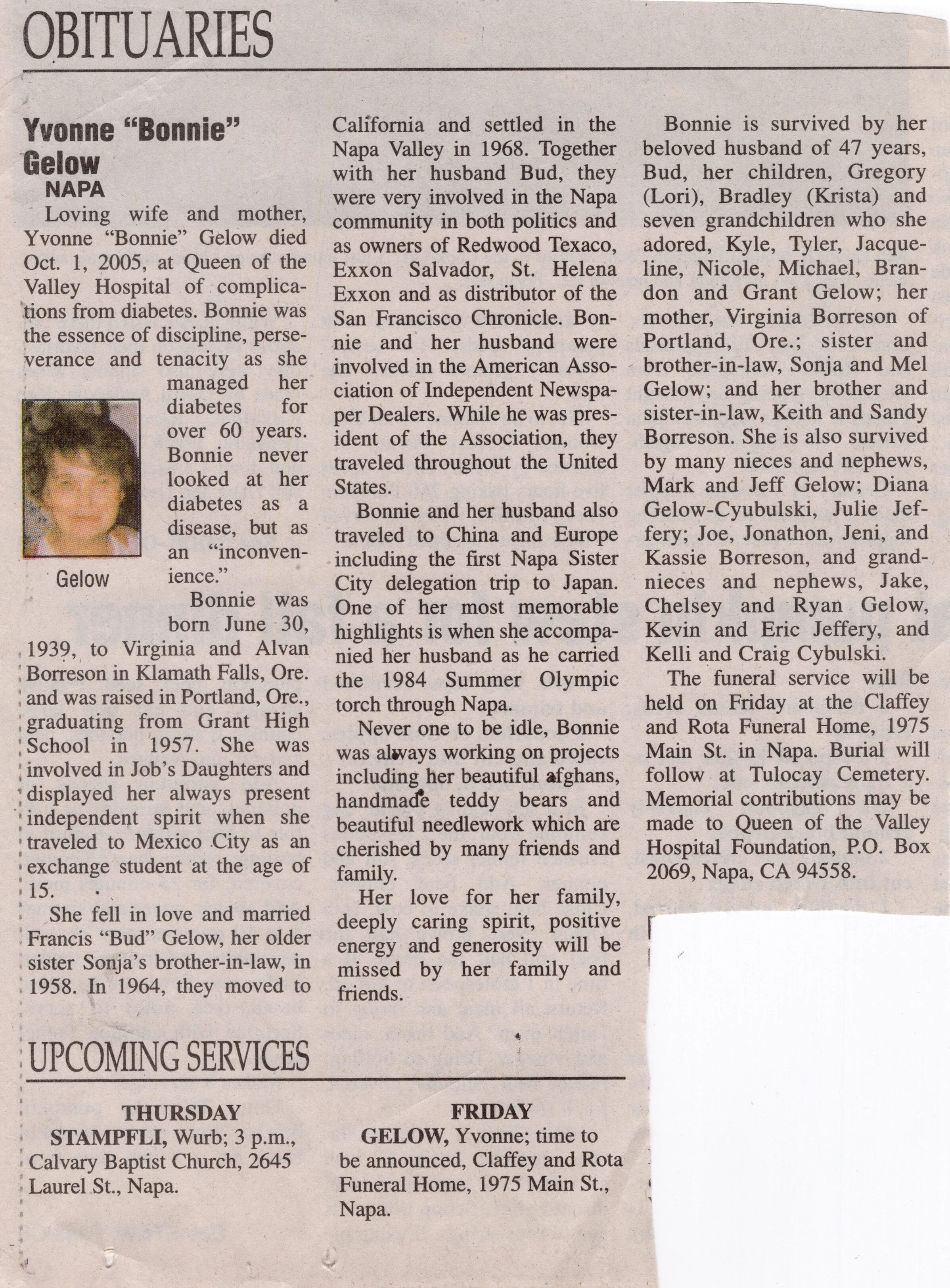 OBITUARIES

Yvonne "Bonnie" Gelow
NAPA

Loving wife and mother, Yvonne "Bonnie" Gelow died Oct. 1, 2005, at Queen of the Valley Hospital of complications from diabetes. Bonnie was the essence of discipline, perseverance and tenacity as she managed her diabetes for over 60 years. Bonnie never looked at her diabetes as a disease, but as an "inconvenience."

Gelow

Bonnie was born June 30, 1939, to Virginia and Alvan Borreson in Klamath Falls, Ore. and was raised in Portland, Ore., graduating from Grant High School in 1957. She was involved in Job's Daughters and displayed her always present independent spirit when she traveled to Mexico City as an exchange student at the age of 15.

She fell in love and married Francis "Bud" Gelow, her older sister Sonja's brother-in-law, in 1958. In 1964, they moved to California and settled in the Napa Valley in 1968. Together with her husband Bud, they were very involved in the Napa community in both politics and as owners of Redwood Texaco, Exxon Salvador, St. Helena Exxon and as distributor of the San Francisco Chronicle. Bonnie and her husband were involved in the American Association of Independent Newspaper Dealers. While he was president of the Association, they traveled throughout the United States.

Bonnie and her husband also traveled to China and Europe including the first Napa Sister City delegation trip to Japan. One of her most memorable highlights is when she accompanied her husband as he carried the 1984 Summer Olympic torch through Napa.

Never one to be idle, Bonnie was always working on projects including her beautiful afghans, handmade teddy bears and beautiful needlework which are cherished by many friends and family.

Her love for her family, deeply caring spirit, positive energy and generosity will be missed by her family and friends.

Bonnie is survived by her beloved husband of 47 years, Bud, her children, Gregory (Lori), Bradley (Krista) and seven grandchildren who she adored, Kyle, Tyler, Jacqueline, Nicole, Michael, Brandon and Grant Gelow; her mother, Virginia Borreson of Portland, Ore.; sister and brother-in-law, Sonja and Mel Gelow; and her brother and sister-in-law, Keith and Sandy Borreson. She is also survived by many nieces and nephews, Mark and Jeff Gelow; Diana Gelow-Cyubulski, Julie Jeffery; Joe, Jonathon, Jeni, and Kassie Borreson, and grandnieces and nephews, Jake, Chelsey and Ryan Gelow, Kevin and Eric Jeffery, and Kelli and Craig Cybulski.

The funeral service will be held on Friday at the Claffey and Rota Funeral Home, 1975 Main St. in Napa. Burial will follow at Tulocay Cemetery. Memorial contributions may be made to Queen of the Valley Hospital Foundation, P.O. Box 2069, Napa, CA 94558.

UPCOMING SERVICES

THURSDAY
STAMPFLI, Wurb; 3 p.m., Calvary Baptist Church, 2645 Laurel St., Napa.

FRIDAY
GELOW, Yvonne; time to be announced, Claffey and Rota Funeral Home, 1975 Main St., Napa.